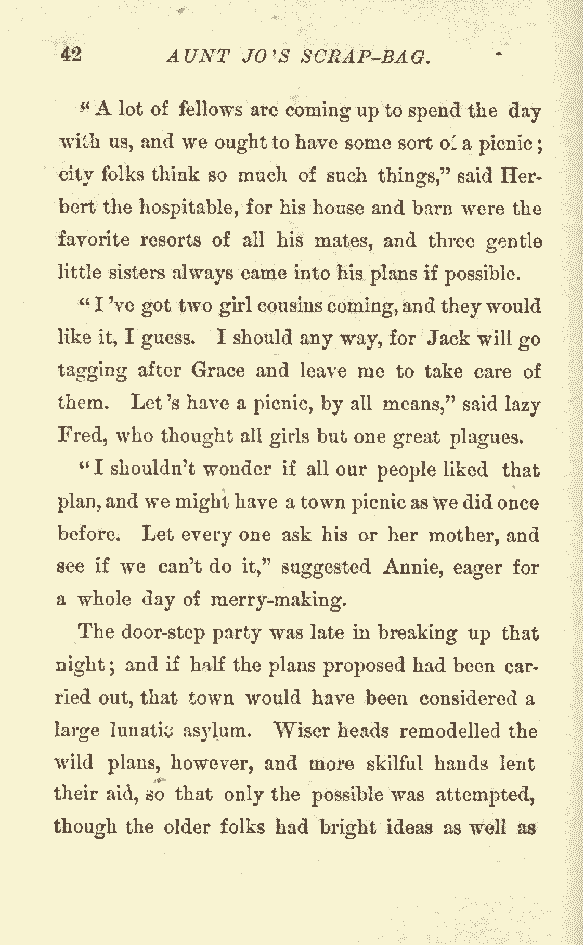 42 AUNT JO'S SCRAP-BAG.

"A lot of fellows are coming up to spend the day with us, and we ought to have some sort of a picnic; city folks think so much of such things," said Herbert the hospitable, for his house and barn were the favorite resorts of all his mates, and three gentle little sisters always came into his plans if possible.

"I've got two girl cousins coming, and they would like it, I guess. I should any way, for Jack will go tagging after Grace and leave me to take care of them. Let's have a picnic, by all means," said lazy Fred, who thought all girls but one great plagues.

"I shouldn't wonder if all our people liked that plan, and we might have a town picnic as we did once before. Let every one ask his or her mother, and see if we can't do it," suggested Annie, eager for a whole day of merry-making.

The door-step party was late in breaking up that night; and if half the plans proposed had been carried out, that town would have been considered a large lunatic asylum. Wiser heads remodelled the wild plans, however, and more skilful hands lent their aid, so that only the possible was attempted, though the older folks had bright ideas as well as